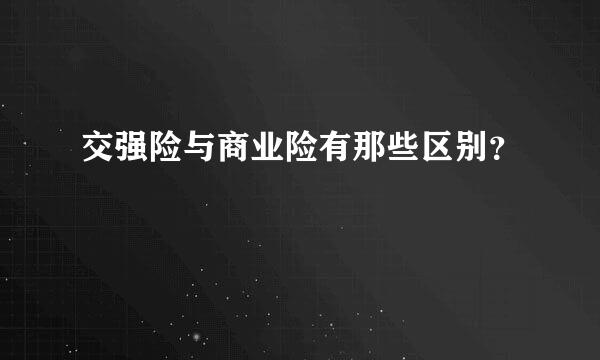 交强险与商业险有那些区别？